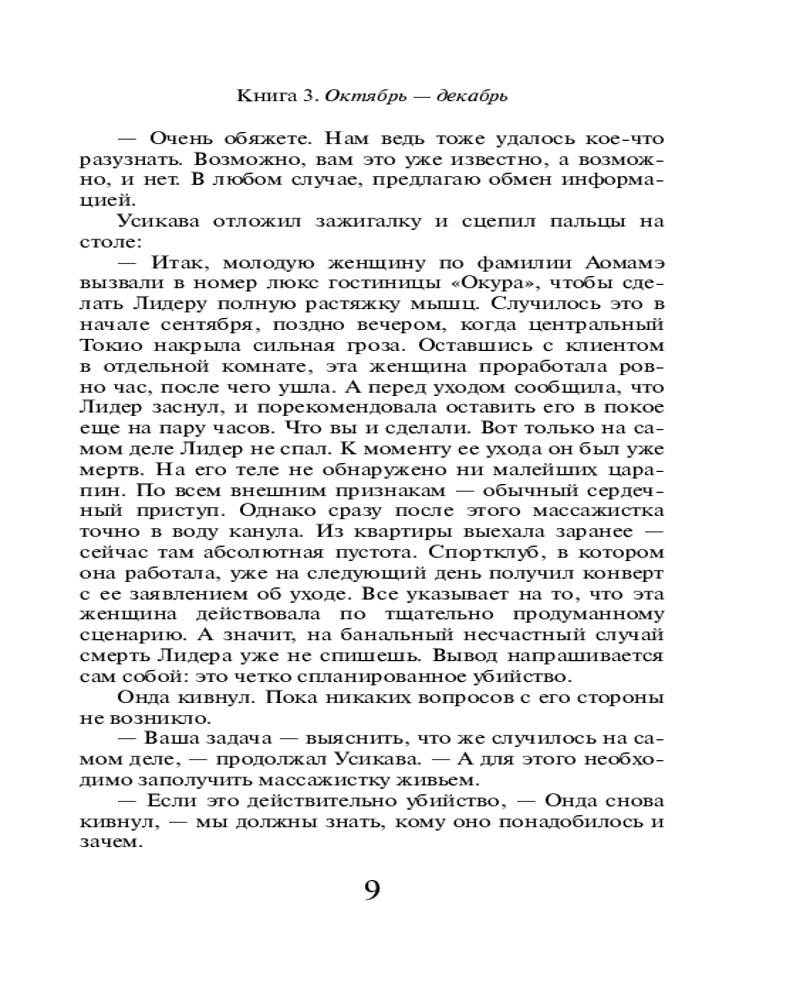 Книга 3. Октябрь — декабрь

— Очень обяжете. Нам ведь тоже удалось кое-что разузнать. Возможно, вам это уже известно, а возможно, и нет. В любом случае, предлагаю обмен информацией.

Усикава отложил зажигалку и сцепил пальцы на столе:

— Итак, молодую женщину по фамилии Аомамэ вызвали в номер люкс гостиницы «Окура», чтобы сделать Лидеру полную растяжку мышц. Случилось это в начале сентября, поздно вечером, когда центральный Токио накрыла сильная гроза. Оставшись с клиентом в отдельной комнате, эта женщина проработала ровно час, после чего ушла. А перед уходом сообщила, что Лидер заснул, и порекомендовала оставить его в покое еще на пару часов. Что вы и сделали. Вот только на самом деле Лидер не спал. К моменту ее ухода он был уже мертв. На его теле не обнаружено ни малейших царапин. По всем внешним признакам — обычный сердечный приступ. Однако сразу после этого массажистка точно в воду канула. Из квартиры выехала заранее — сейчас там абсолютная пустота. Спортклуб, в котором она работала, уже на следующий день получил конверт с ее заявлением об уходе. Все указывает на то, что эта женщина действовала по тщательно продуманному сценарию. А значит, на банальный несчастный случай смерть Лидера уже не спишешь. Вывод напрашивается сам собой: это четко спланированное убийство.

Онда кивнул. Пока никаких вопросов с его стороны не возникло.

— Ваша задача — выяснить, что же случилось на самом деле, — продолжал Усикава. — А для этого необходимо заполучить массажистку живьем.

— Если это действительно убийство, — Онда снова кивнул, — мы должны знать, кому оно понадобилось и зачем.

9